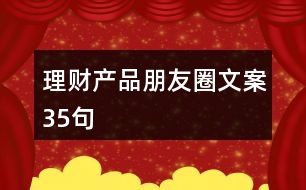 理财产品朋友圈文案35句